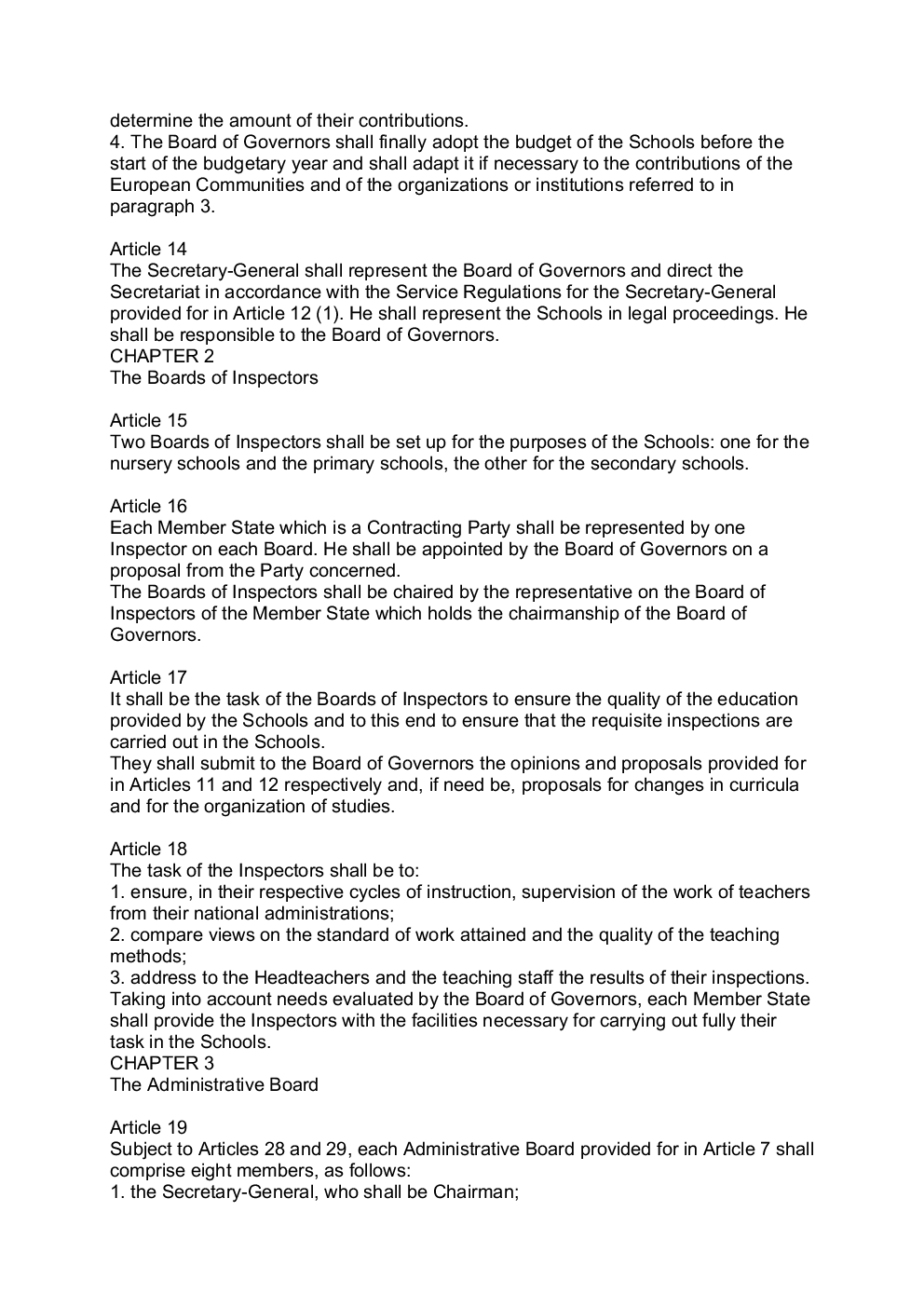 determine the amount of their contributions.
4. The Board of Governors shall finally adopt the budget of the Schools before the start of the budgetary year and shall adapt it if necessary to the contributions of the European Communities and of the organizations or institutions referred to in paragraph 3.

Article 14
The Secretary-General shall represent the Board of Governors and direct the Secretariat in accordance with the Service Regulations for the Secretary-General provided for in Article 12 (1). He shall represent the Schools in legal proceedings. He shall be responsible to the Board of Governors.
CHAPTER 2
The Boards of Inspectors

Article 15
Two Boards of Inspectors shall be set up for the purposes of the Schools: one for the nursery schools and the primary schools, the other for the secondary schools.

Article 16
Each Member State which is a Contracting Party shall be represented by one Inspector on each Board. He shall be appointed by the Board of Governors on a proposal from the Party concerned.
The Boards of Inspectors shall be chaired by the representative on the Board of Inspectors of the Member State which holds the chairmanship of the Board of Governors.

Article 17
It shall be the task of the Boards of Inspectors to ensure the quality of the education provided by the Schools and to this end to ensure that the requisite inspections are carried out in the Schools.
They shall submit to the Board of Governors the opinions and proposals provided for in Articles 11 and 12 respectively and, if need be, proposals for changes in curricula and for the organization of studies.

Article 18
The task of the Inspectors shall be to:
1. ensure, in their respective cycles of instruction, supervision of the work of teachers from their national administrations;
2. compare views on the standard of work attained and the quality of the teaching methods;
3. address to the Headteachers and the teaching staff the results of their inspections.
Taking into account needs evaluated by the Board of Governors, each Member State shall provide the Inspectors with the facilities necessary for carrying out fully their task in the Schools.
CHAPTER 3
The Administrative Board

Article 19
Subject to Articles 28 and 29, each Administrative Board provided for in Article 7 shall comprise eight members, as follows:
1. the Secretary-General, who shall be Chairman;